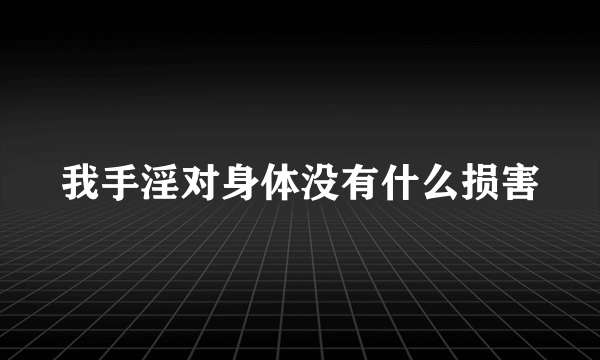 我手淫对身体没有什么损害